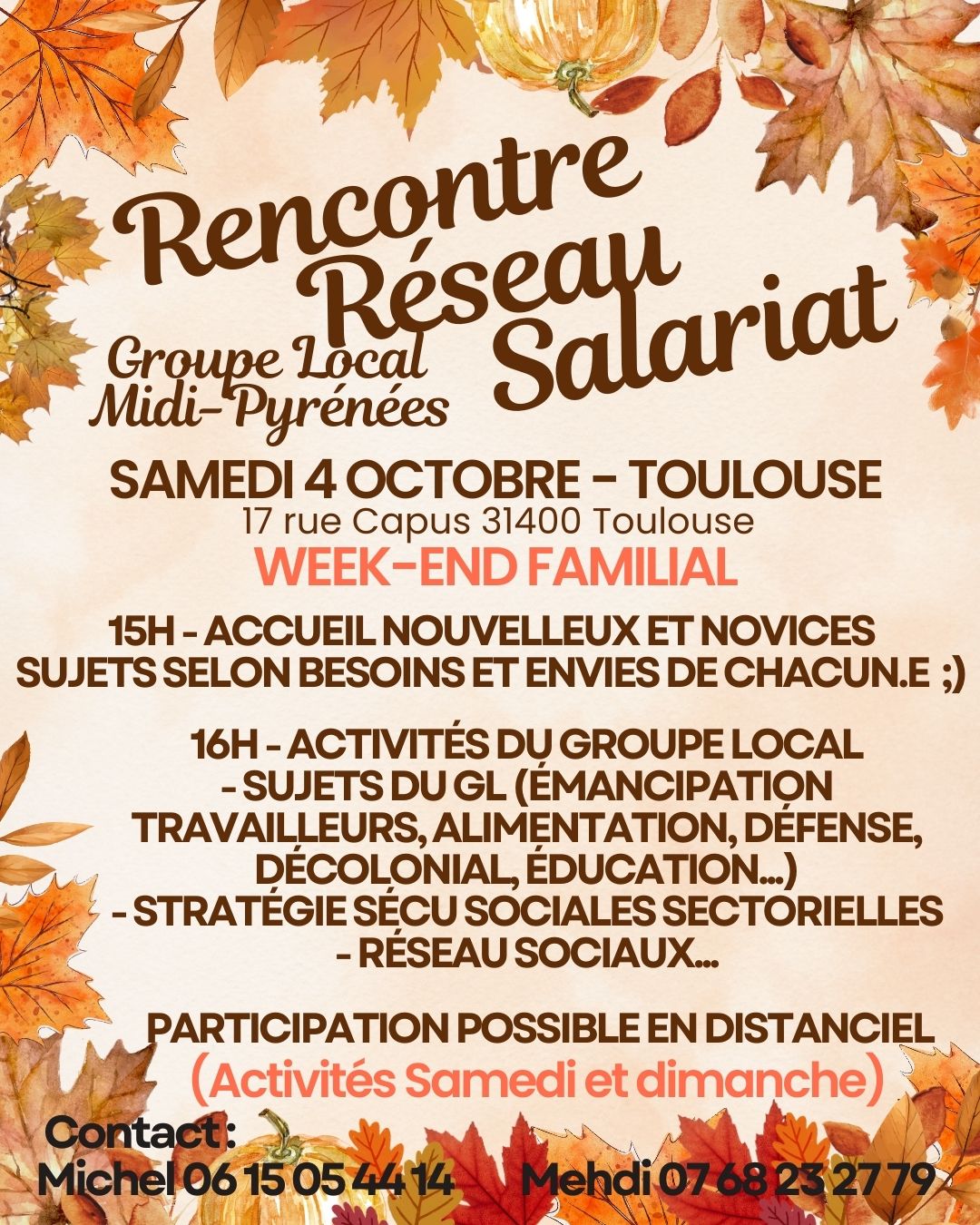 Rencontre Réseau Salariat
Groupe Local Midi-Pyrénées

SAMEDI 4 OCTOBRE - TOULOUSE
17 rue Capus 31400 Toulouse
WEEK-END FAMILIAL

15H - ACCUEIL NOUVELLEUX ET NOVICES
SUJETS SELON BESOINS ET ENVIES DE CHACUN.E ;)

16H - ACTIVITÉS DU GROUPE LOCAL
- SUJETS DU GL (ÉMANCIPATION TRAVAILLEURS, ALIMENTATION, DÉFENSE, DÉCOLONIAL, ÉDUCATION...)
- STRATÉGIE SÉCU SOCIALES SECTORIELLES
- RÉSEAU SOCIAUX...

PARTICIPATION POSSIBLE EN DISTANCIEL
(Activités Samedi et dimanche)

Contact :
Michel 06 15 05 44 14 Mehdi 07 68 23 27 79